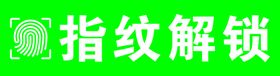 指纹解锁